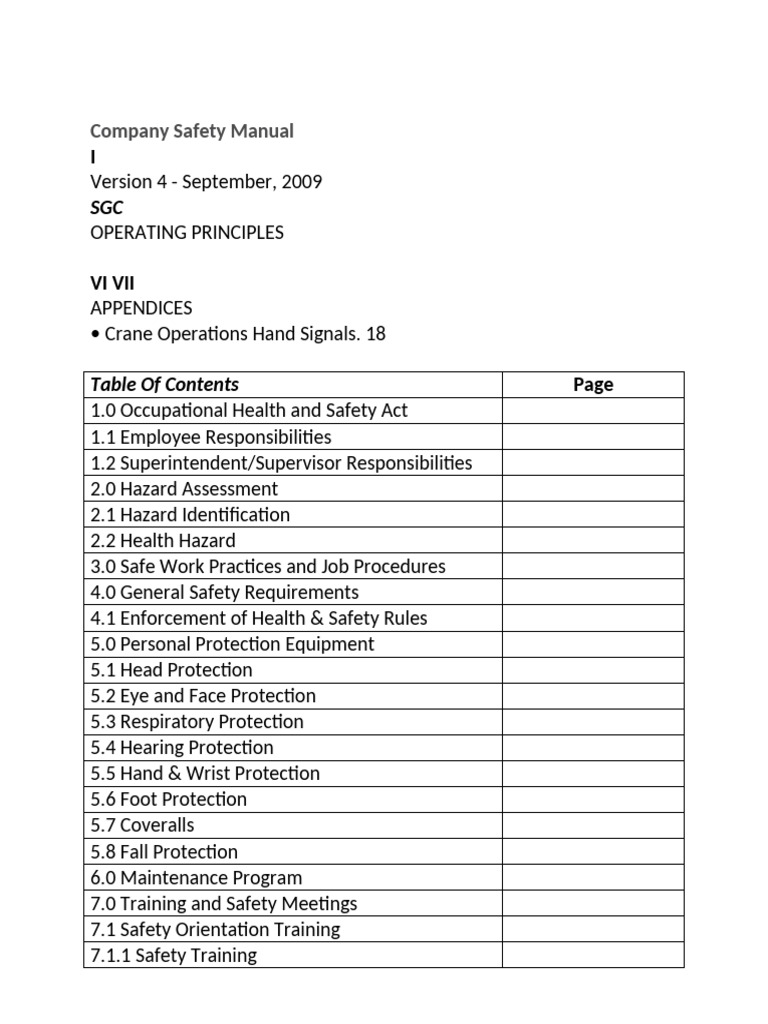 Company Safety Manual
I
Version 4 - September, 2009
SGC
OPERATING PRINCIPLES

VI VII
APPENDICES
• Crane Operations Hand Signals. 18

| Table Of Contents | Page |
|---|---|
| 1.0 Occupational Health and Safety Act | |
| 1.1 Employee Responsibilities | |
| 1.2 Superintendent/Supervisor Responsibilities | |
| 2.0 Hazard Assessment | |
| 2.1 Hazard Identification | |
| 2.2 Health Hazard | |
| 3.0 Safe Work Practices and Job Procedures | |
| 4.0 General Safety Requirements | |
| 4.1 Enforcement of Health & Safety Rules | |
| 5.0 Personal Protection Equipment | |
| 5.1 Head Protection | |
| 5.2 Eye and Face Protection | |
| 5.3 Respiratory Protection | |
| 5.4 Hearing Protection | |
| 5.5 Hand & Wrist Protection | |
| 5.6 Foot Protection | |
| 5.7 Coveralls | |
| 5.8 Fall Protection | |
| 6.0 Maintenance Program | |
| 7.0 Training and Safety Meetings | |
| 7.1 Safety Orientation Training | |
| 7.1.1 Safety Training | |